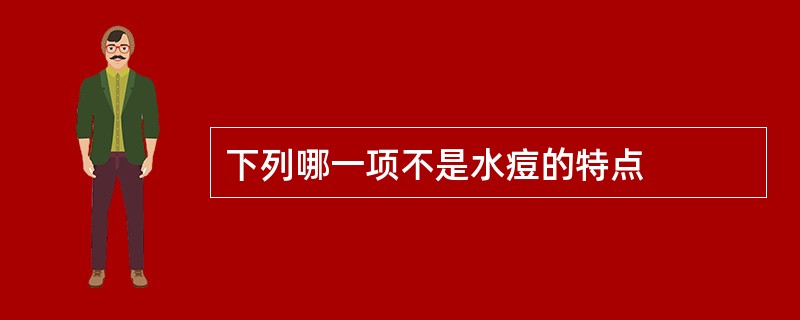 下列哪一项不是水痘的特点